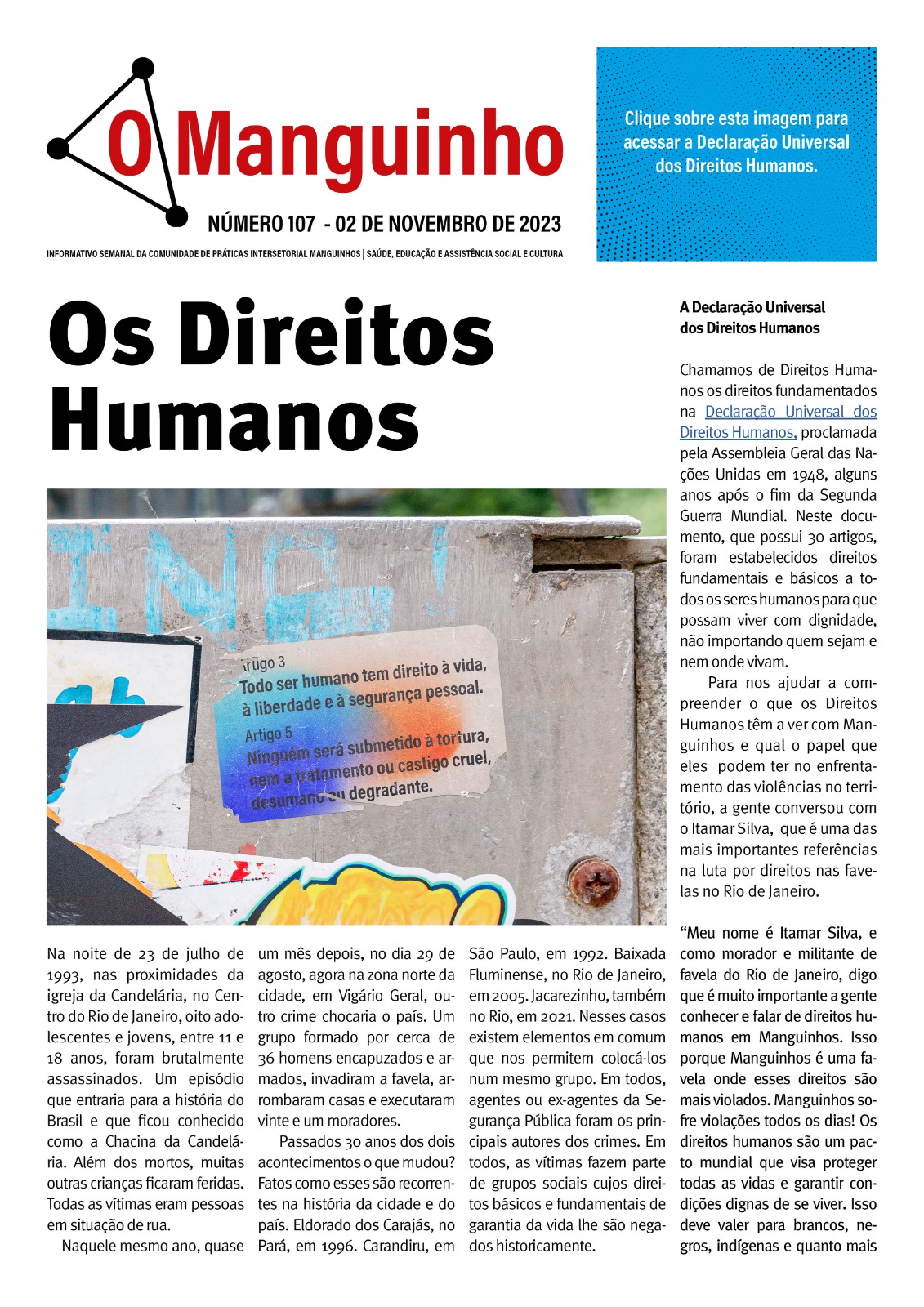 O Manguinho

NÚMERO 107 - 02 DE NOVEMBRO DE 2023

INFORMATIVO SEMANAL DA COMUNIDADE DE PRÁTICAS INTERSETORIAL MANGUINHOS | SAÚDE, EDUCAÇÃO E ASSISTÊNCIA SOCIAL E CULTURA

Clique sobre esta imagem para acessar a Declaração Universal dos Direitos Humanos.

Os Direitos Humanos

Artigo 3
Todo ser humano tem direito à vida, à liberdade e à segurança pessoal.
Artigo 5
Ninguém será submetido à tortura, nem a tratamento ou castigo cruel, desumano ou degradante.

Na noite de 23 de julho de 1993, nas proximidades da igreja da Candelária, no Centro do Rio de Janeiro, oito adolescentes e jovens, entre 11 e 18 anos, foram brutalmente assassinados. Um episódio que entraria para a história do Brasil e que ficou conhecido como a Chacina da Candelária. Além dos mortos, muitas outras crianças ficaram feridas. Todas as vítimas eram pessoas em situação de rua.

Naquele mesmo ano, quase um mês depois, no dia 29 de agosto, agora na zona norte da cidade, em Vigário Geral, outro crime chocaria o país. Um grupo formado por cerca de 36 homens encapuzados e armados, invadiram a favela, arrombaram casas e executaram vinte e um moradores.

Passados 30 anos dos dois acontecimentos o que mudou? Fatos como esses são recorrentes na história da cidade e do país. Eldorado dos Carajás, no Pará, em 1996. Carandiru, em São Paulo, em 1992. Baixada Fluminense, no Rio de Janeiro, em 2005. Jacarezinho, também no Rio, em 2021. Nesses casos existem elementos em comum que nos permitem colocá-los num mesmo grupo. Em todos, agentes ou ex-agentes da Segurança Pública foram os principais autores dos crimes. Em todos, as vítimas fazem parte de grupos sociais cujos direitos básicos e fundamentais de garantia da vida lhe são negados historicamente.

A Declaração Universal dos Direitos Humanos

Chamamos de Direitos Humanos os direitos fundamentados na Declaração Universal dos Direitos Humanos, proclamada pela Assembleia Geral das Nações Unidas em 1948, alguns anos após o fim da Segunda Guerra Mundial. Neste documento, que possui 30 artigos, foram estabelecidos direitos fundamentais e básicos a todos os seres humanos para que possam viver com dignidade, não importando quem sejam e nem onde vivam.

Para nos ajudar a compreender o que os Direitos Humanos têm a ver com Manguinhos e qual o papel que eles podem ter no enfrentamento das violências no território, a gente conversou com o Itamar Silva, que é uma das mais importantes referências na luta por direitos nas favelas no Rio de Janeiro.

“Meu nome é Itamar Silva, e como morador e militante de favela do Rio de Janeiro, digo que é muito importante a gente conhecer e falar de direitos humanos em Manguinhos. Isso porque Manguinhos é uma favela onde esses direitos são mais violados. Manguinhos sofre violações todos os dias! Os direitos humanos são um pacto mundial que visa proteger todas as vidas e garantir condições dignas de se viver. Isso deve valer para brancos, negros, indígenas e quanto mais